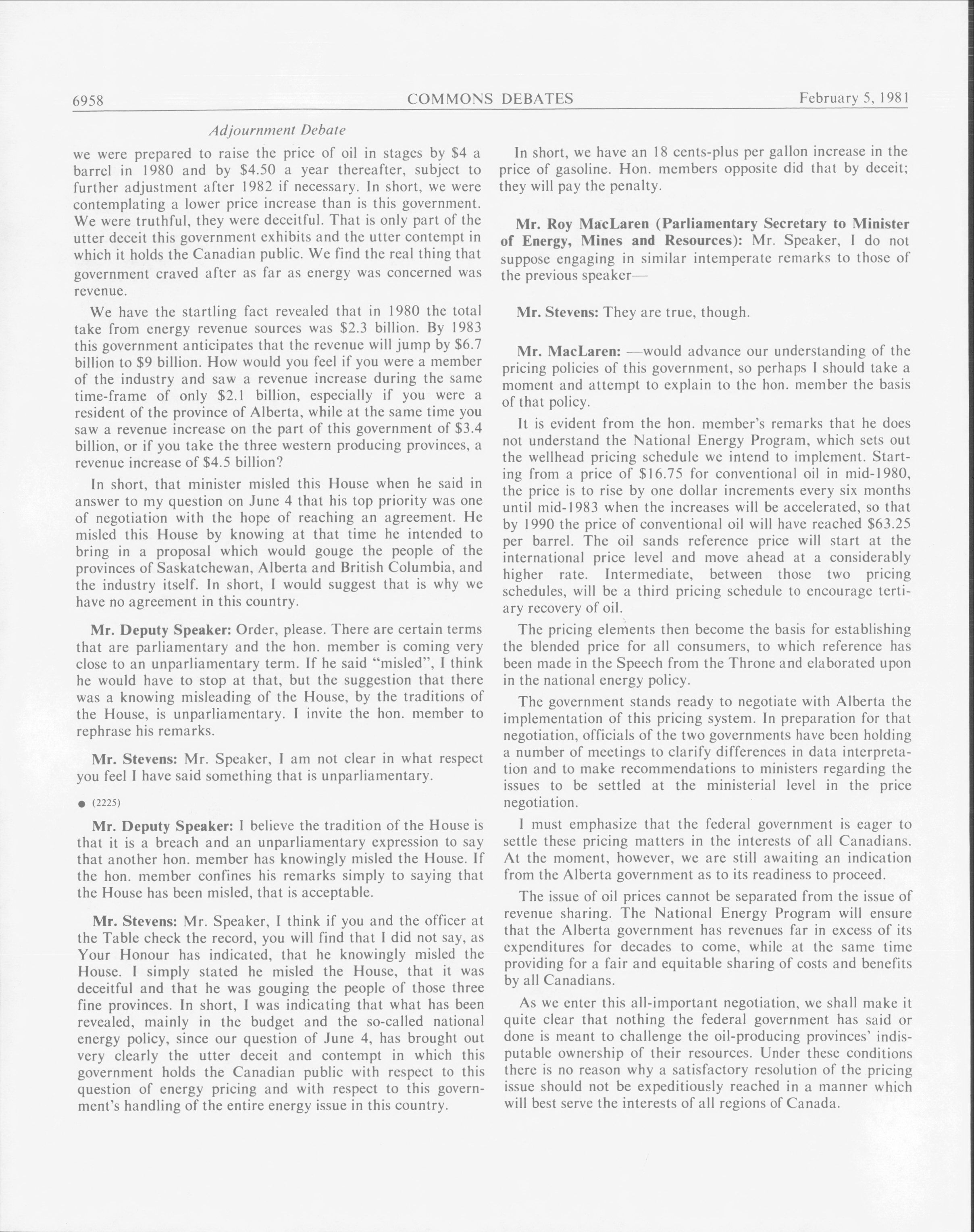 6958 COMMONS DEBATES February 5, 1981

Adjournment Debate

we were prepared to raise the price of oil in stages by \$4 a barrel in 1980 and by \$4.50 a year thereafter, subject to further adjustment after 1982 if necessary. In short, we were contemplating a lower price increase than is this government. We were truthful, they were deceitful. That is only part of the utter deceit this government exhibits and the utter contempt in which it holds the Canadian public. We find the real thing that government craved after as far as energy was concerned was revenue.

We have the startling fact revealed that in 1980 the total take from energy revenue sources was \$2.3 billion. By 1983 this government anticipates that the revenue will jump by \$6.7 billion to \$9 billion. How would you feel if you were a member of the industry and saw a revenue increase during the same time-frame of only \$2.1 billion, especially if you were a resident of the province of Alberta, while at the same time you saw a revenue increase on the part of this government of \$3.4 billion, or if you take the three western producing provinces, a revenue increase of \$4.5 billion?

In short, that minister misled this House when he said in answer to my question on June 4 that his top priority was one of negotiation with the hope of reaching an agreement. He misled this House by knowing at that time he intended to bring in a proposal which would gouge the people of the provinces of Saskatchewan, Alberta and British Columbia, and the industry itself. In short, I would suggest that is why we have no agreement in this country.

Mr. Deputy Speaker: Order, please. There are certain terms that are parliamentary and the hon. member is coming very close to an unparliamentary term. If he said "misled", I think he would have to stop at that, but the suggestion that there was a knowing misleading of the House, by the traditions of the House, is unparliamentary. I invite the hon. member to rephrase his remarks.

Mr. Stevens: Mr. Speaker, I am not clear in what respect you feel I have said something that is unparliamentary.

● (2225)

Mr. Deputy Speaker: I believe the tradition of the House is that it is a breach and an unparliamentary expression to say that another hon. member has knowingly misled the House. If the hon. member confines his remarks simply to saying that the House has been misled, that is acceptable.

Mr. Stevens: Mr. Speaker, I think if you and the officer at the Table check the record, you will find that I did not say, as Your Honour has indicated, that he knowingly misled the House. I simply stated he misled the House, that it was deceitful and that he was gouging the people of those three fine provinces. In short, I was indicating that what has been revealed, mainly in the budget and the so-called national energy policy, since our question of June 4, has brought out very clearly the utter deceit and contempt in which this government holds the Canadian public with respect to this question of energy pricing and with respect to this government's handling of the entire energy issue in this country.

In short, we have an 18 cents-plus per gallon increase in the price of gasoline. Hon. members opposite did that by deceit; they will pay the penalty.

Mr. Roy MacLaren (Parliamentary Secretary to Minister of Energy, Mines and Resources): Mr. Speaker, I do not suppose engaging in similar intemperate remarks to those of the previous speaker—

Mr. Stevens: They are true, though.

Mr. MacLaren: —would advance our understanding of the pricing policies of this government, so perhaps I should take a moment and attempt to explain to the hon. member the basis of that policy.

It is evident from the hon. member's remarks that he does not understand the National Energy Program, which sets out the wellhead pricing schedule we intend to implement. Starting from a price of \$16.75 for conventional oil in mid-1980, the price is to rise by one dollar increments every six months until mid-1983 when the increases will be accelerated, so that by 1990 the price of conventional oil will have reached \$63.25 per barrel. The oil sands reference price will start at the international price level and move ahead at a considerably higher rate. Intermediate, between those two pricing schedules, will be a third pricing schedule to encourage tertiary recovery of oil.

The pricing elements then become the basis for establishing the blended price for all consumers, to which reference has been made in the Speech from the Throne and elaborated upon in the national energy policy.

The government stands ready to negotiate with Alberta the implementation of this pricing system. In preparation for that negotiation, officials of the two governments have been holding a number of meetings to clarify differences in data interpretation and to make recommendations to ministers regarding the issues to be settled at the ministerial level in the price negotiation.

I must emphasize that the federal government is eager to settle these pricing matters in the interests of all Canadians. At the moment, however, we are still awaiting an indication from the Alberta government as to its readiness to proceed.

The issue of oil prices cannot be separated from the issue of revenue sharing. The National Energy Program will ensure that the Alberta government has revenues far in excess of its expenditures for decades to come, while at the same time providing for a fair and equitable sharing of costs and benefits by all Canadians.

As we enter this all-important negotiation, we shall make it quite clear that nothing the federal government has said or done is meant to challenge the oil-producing provinces' indisputable ownership of their resources. Under these conditions there is no reason why a satisfactory resolution of the pricing issue should not be expeditiously reached in a manner which will best serve the interests of all regions of Canada.